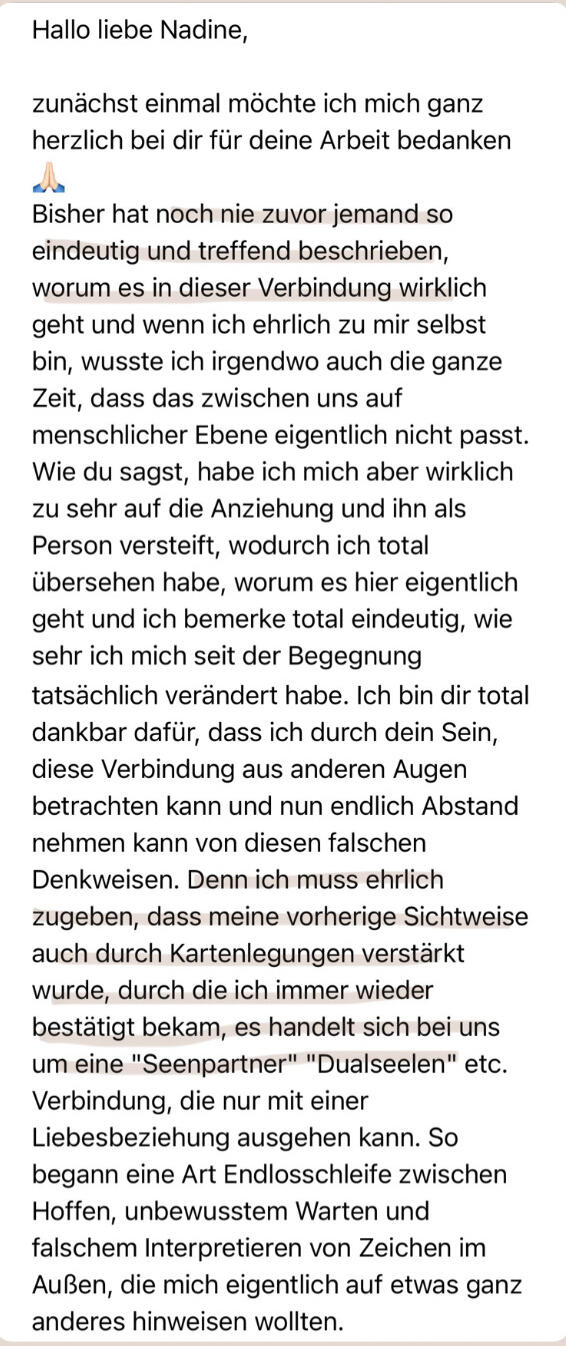 Hallo liebe Nadine,

zunächst einmal möchte ich mich ganz herzlich bei dir für deine Arbeit bedanken 🙏🏻
Bisher hat noch nie zuvor jemand so eindeutig und treffend beschrieben, worum es in dieser Verbindung wirklich geht und wenn ich ehrlich zu mir selbst bin, wusste ich irgendwo auch die ganze Zeit, dass das zwischen uns auf menschlicher Ebene eigentlich nicht passt. Wie du sagst, habe ich mich aber wirklich zu sehr auf die Anziehung und ihn als Person versteift, wodurch ich total übersehen habe, worum es hier eigentlich geht und ich bemerke total eindeutig, wie sehr ich mich seit der Begegnung tatsächlich verändert habe. Ich bin dir total dankbar dafür, dass ich durch dein Sein, diese Verbindung aus anderen Augen betrachten kann und nun endlich Abstand nehmen kann von diesen falschen Denkweisen. Denn ich muss ehrlich zugeben, dass meine vorherige Sichtweise auch durch Kartenlegungen verstärkt wurde, durch die ich immer wieder bestätigt bekam, es handelt sich bei uns um eine "Seenpartner" "Dualseelen" etc. Verbindung, die nur mit einer Liebesbeziehung ausgehen kann. So begann eine Art Endlosschleife zwischen Hoffen, unbewusstem Warten und falschem Interpretieren von Zeichen im Außen, die mich eigentlich auf etwas ganz anderes hinweisen wollten.